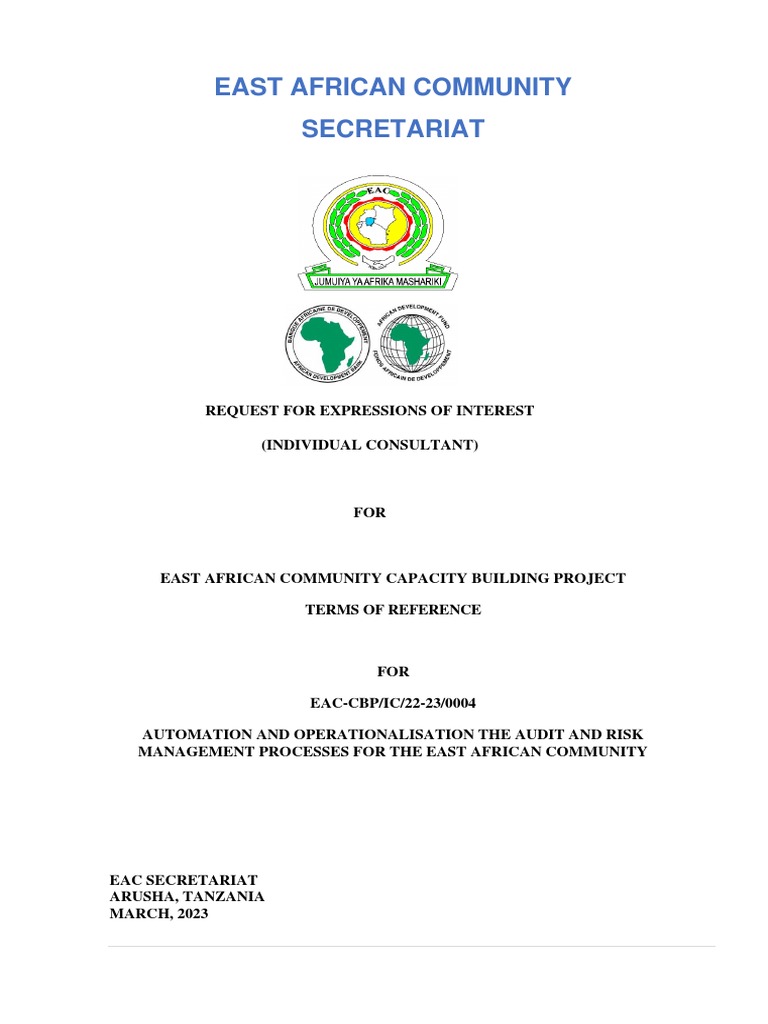 EAST AFRICAN COMMUNITY

SECRETARIAT

EAC

JUMUIYA YA AFRIKA MASHARIKI

BANQUE AFRICAINE DE DEVELOPPEMENT

AFRICAN DEVELOPMENT BANK

AFRICAN DEVELOPMENT FUND

FONDS AFRICAIN DE DEVELOPPEMENT

REQUEST FOR EXPRESSIONS OF INTEREST

(INDIVIDUAL CONSULTANT)

FOR

EAST AFRICAN COMMUNITY CAPACITY BUILDING PROJECT

TERMS OF REFERENCE

FOR

EAC-CBP/IC/22-23/0004

AUTOMATION AND OPERATIONALISATION THE AUDIT AND RISK MANAGEMENT PROCESSES FOR THE EAST AFRICAN COMMUNITY

EAC SECRETARIAT
ARUSHA, TANZANIA
MARCH, 2023